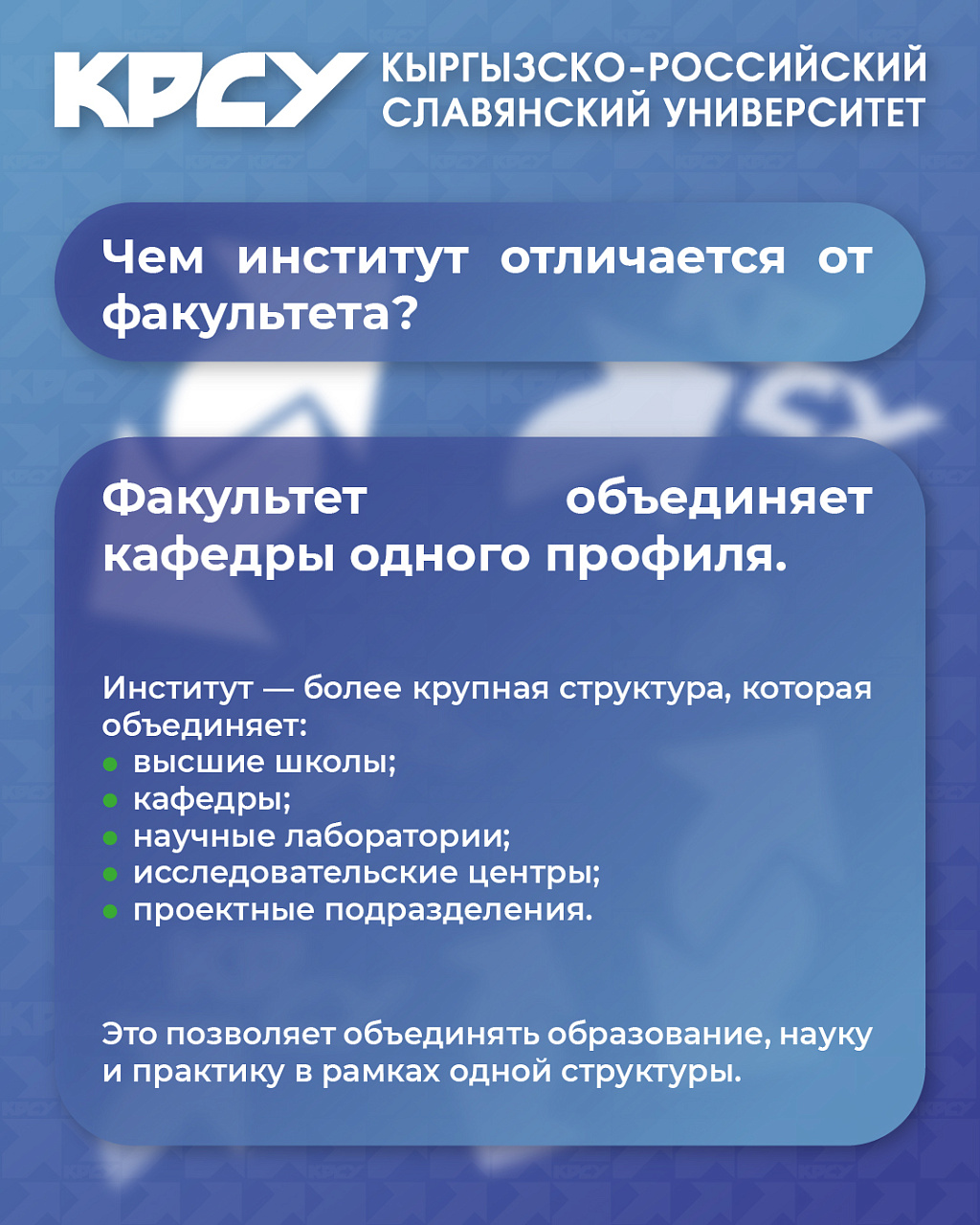 КРСУ КЫРГЫЗСКО-РОССИЙСКИЙ
СЛАВЯНСКИЙ УНИВЕРСИТЕТ

Чем институт отличается от факультета?

Факультет объединяет кафедры одного профиля.

Институт — более крупная структура, которая объединяет:
• высшие школы;
• кафедры;
• научные лаборатории;
• исследовательские центры;
• проектные подразделения.

Это позволяет объединять образование, науку и практику в рамках одной структуры.